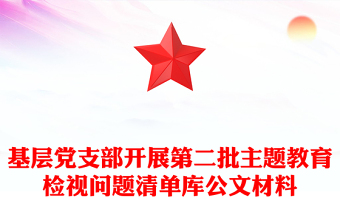 基层党支部开展第二批主题教育检视问题清单库公文材料